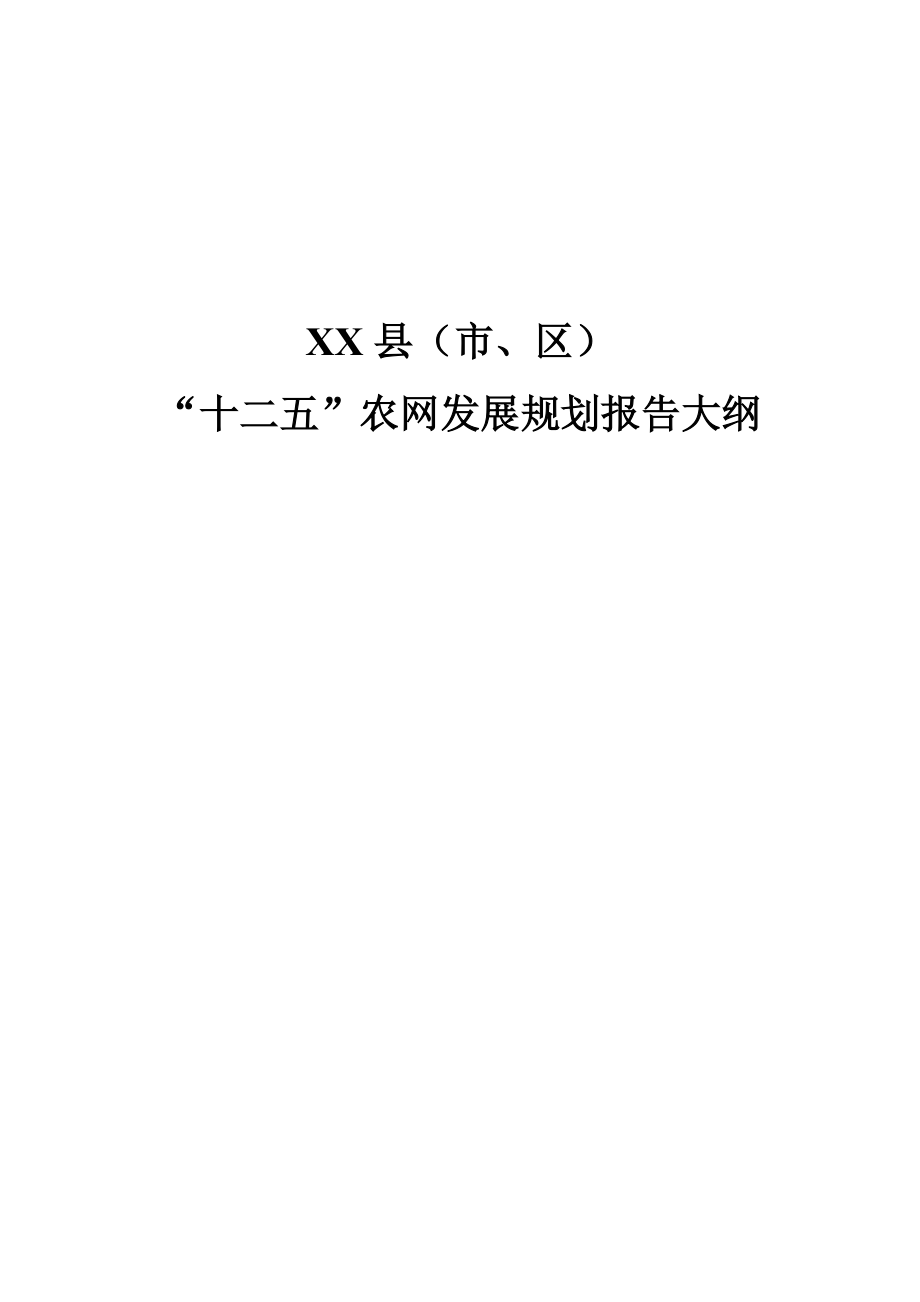 XX县（市、区）

“十二五”农网发展规划报告大纲